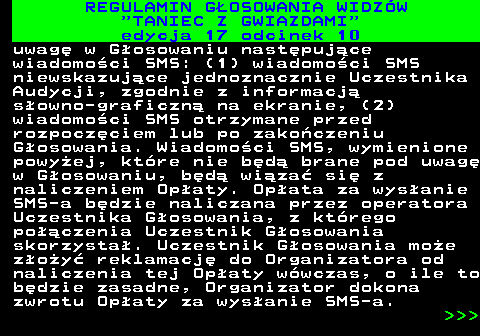 REGULAMIN GŁOSOWANIA WIDZÓW
"TANIEC Z GWIAZDAMI"
edycja 17 odcinek 10

uwagę w Głosowaniu następujące wiadomości SMS: (1) wiadomości SMS niewskazujące jednoznacznie Uczestnika Audycji, zgodnie z informacją słowno-graficzną na ekranie, (2) wiadomości SMS otrzymane przed rozpoczęciem lub po zakończeniu Głosowania. Wiadomości SMS, wymienione powyżej, które nie będą brane pod uwagę w Głosowaniu, będą wiązać się z naliczeniem Opłaty. Opłata za wysłanie SMS-a będzie naliczana przez operatora Uczestnika Głosowania, z którego połączenia Uczestnik Głosowania skorzystał. Uczestnik Głosowania może złożyć reklamację do Organizatora od naliczenia tej Opłaty wówczas, o ile to będzie zasadne, Organizator dokona zwrotu Opłaty za wysłanie SMS-a.

>>>